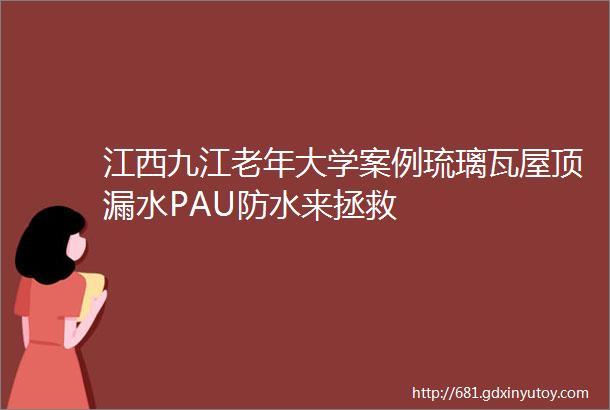 江西九江老年大学案例琉璃瓦屋顶漏水PAU防水来拯救

http://681.gdxinyutoy.com